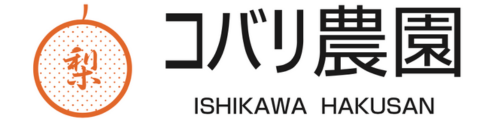 梨
コバリ農園
ISHIKAWA HAKUSAN